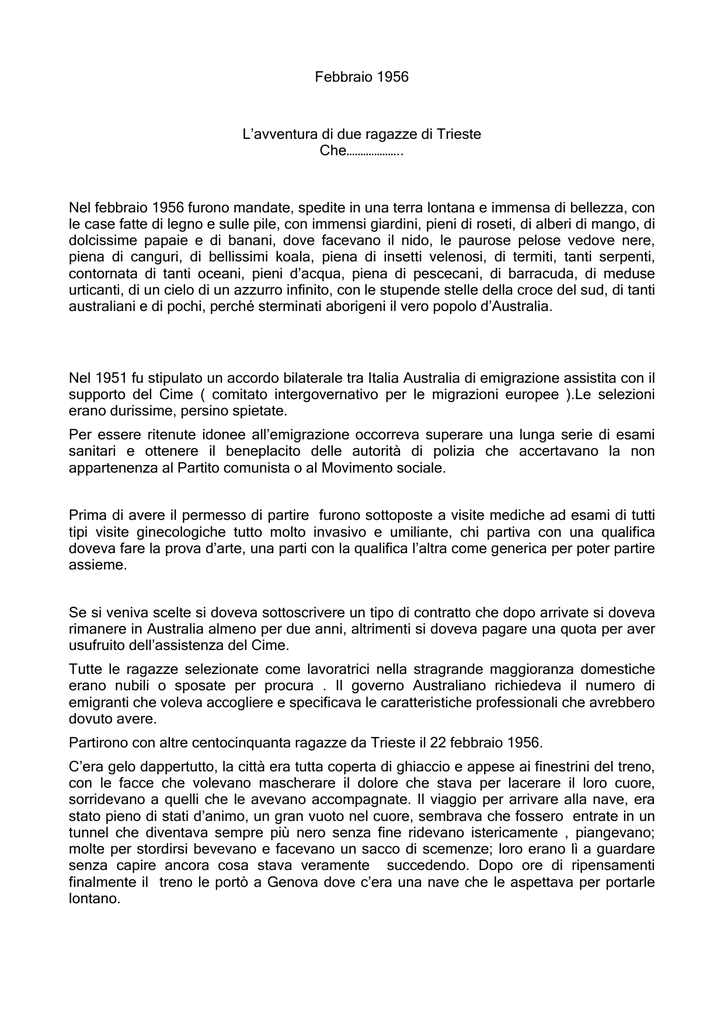 Febbraio 1956

L'avventura di due ragazze di Trieste
Che……………….

Nel febbraio 1956 furono mandate, spedite in una terra lontana e immensa di bellezza, con le case fatte di legno e sulle pile, con immensi giardini, pieni di roseti, di alberi di mango, di dolcissime papaie e di banani, dove facevano il nido, le paurose pelose vedove nere, piena di canguri, di bellissimi koala, piena di insetti velenosi, di termiti, tanti serpenti, contornata di tanti oceani, pieni d'acqua, piena di pescecani, di barracuda, di meduse urticanti, di un cielo di un azzurro infinito, con le stupende stelle della croce del sud, di tanti australiani e di pochi, perché sterminati aborigeni il vero popolo d'Australia.

Nel 1951 fu stipulato un accordo bilaterale tra Italia Australia di emigrazione assistita con il supporto del Cime ( comitato intergovernativo per le migrazioni europee ).Le selezioni erano durissime, persino spietate.

Per essere ritenute idonee all'emigrazione occorreva superare una lunga serie di esami sanitari e ottenere il beneplacito delle autorità di polizia che accertavano la non appartenenza al Partito comunista o al Movimento sociale.

Prima di avere il permesso di partire furono sottoposte a visite mediche ad esami di tutti tipi visite ginecologiche tutto molto invasivo e umiliante, chi partiva con una qualifica doveva fare la prova d'arte, una parti con la qualifica l'altra come generica per poter partire assieme.

Se si veniva scelte si doveva sottoscrivere un tipo di contratto che dopo arrivate si doveva rimanere in Australia almeno per due anni, altrimenti si doveva pagare una quota per aver usufruito dell'assistenza del Cime.

Tutte le ragazze selezionate come lavoratrici nella stragrande maggioranza domestiche erano nubili o sposate per procura . Il governo Australiano richiedeva il numero di emigranti che voleva accogliere e specificava le caratteristiche professionali che avrebbero dovuto avere.

Partirono con altre centocinquanta ragazze da Trieste il 22 febbraio 1956.

C'era gelo dappertutto, la città era tutta coperta di ghiaccio e appese ai finestrini del treno, con le facce che volevano mascherare il dolore che stava per lacerare il loro cuore, sorridevano a quelli che le avevano accompagnate. Il viaggio per arrivare alla nave, era stato pieno di stati d'animo, un gran vuoto nel cuore, sembrava che fossero entrate in un tunnel che diventava sempre più nero senza fine ridevano istericamente , piangevano; molte per stordirsi bevevano e facevano un sacco di scemenze; loro erano lì a guardare senza capire ancora cosa stava veramente succedendo. Dopo ore di ripensamenti finalmente il treno le portò a Genova dove c'era una nave che le aspettava per portarle lontano.